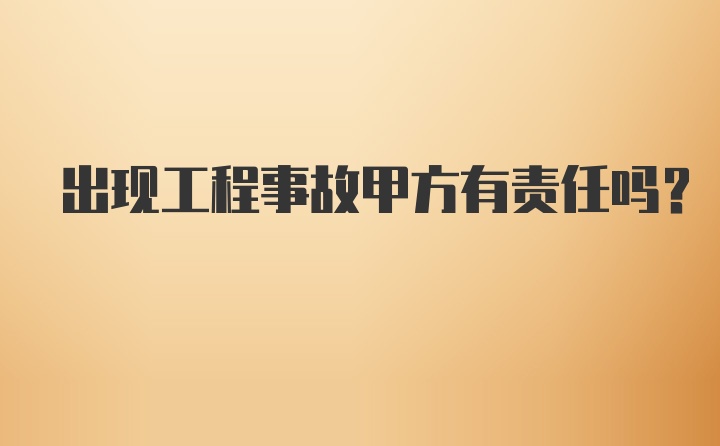 出现工程事故甲方有责任吗？